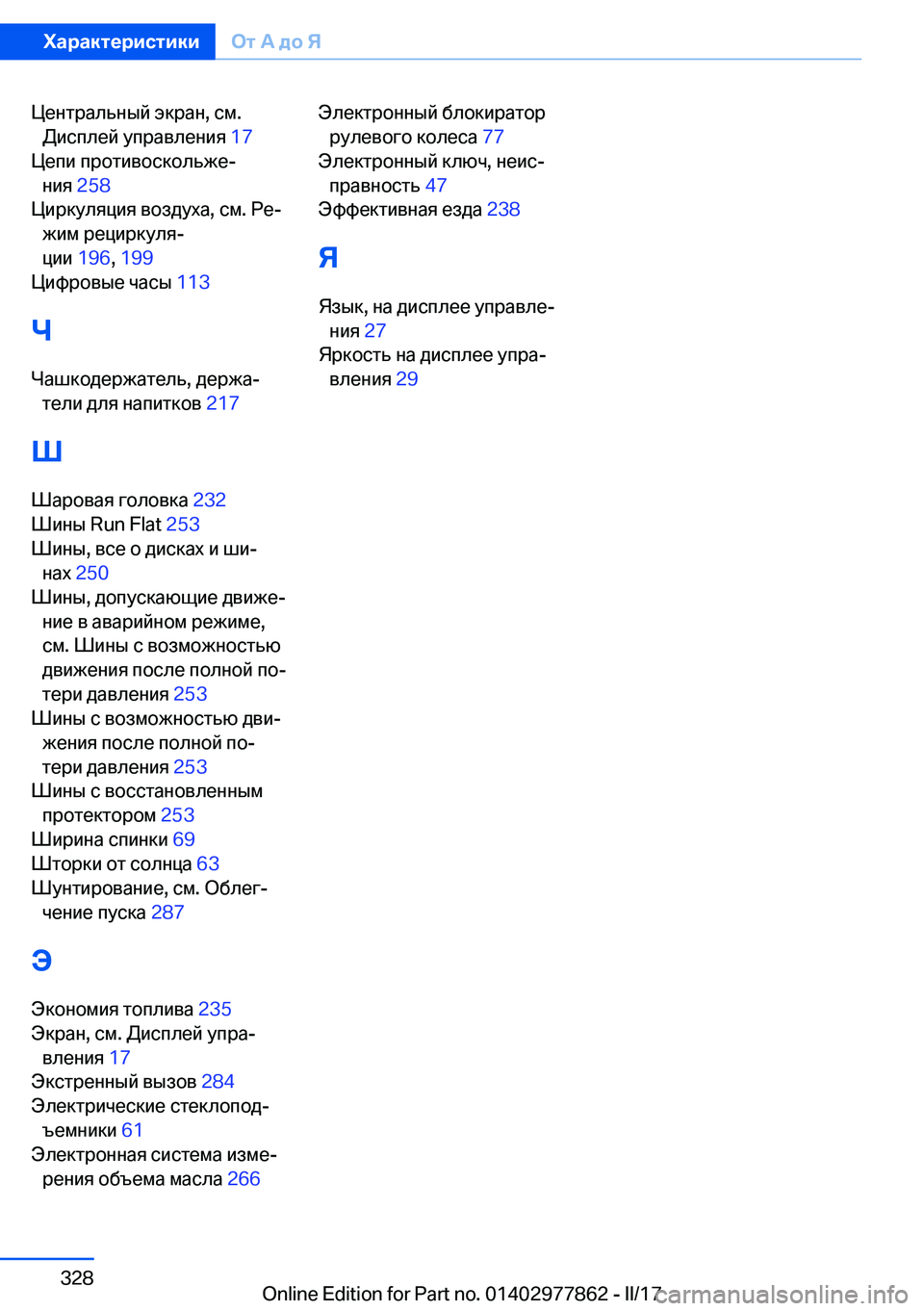 Характеристики От А до Я

Центральный экран, см. Дисплей управления 17
Цепи противоскольжения 258
Циркуляция воздуха, см. Режим рециркуляции 196, 199
Цифровые часы 113

Ч

Чашкодержатель, держатели для напитков 217

Ш

Шаровая головка 232
Шины Run Flat 253
Шины, все о дисках и шинах 250
Шины, допускающие движение в аварийном режиме, см. Шины с возможностью движения после полной потери давления 253
Шины с возможностью движения после полной потери давления 253
Шины с восстановленным протектором 253
Ширина спинки 69
Шторки от солнца 63
Шунтирование, см. Облегчение пуска 287

Э

Экономия топлива 235
Экран, см. Дисплей управления 17
Экстренный вызов 284
Электрические стеклоподъемники 61
Электронная система измерения объема масла 266

Электронный блокиратор рулевого колеса 77
Электронный ключ, неисправность 47
Эффективная езда 238

Я

Язык, на дисплее управления 27
Яркость на дисплее управления 29

328

Online Edition for Part no. 01402977862 - II/17 carmanualsonline.info